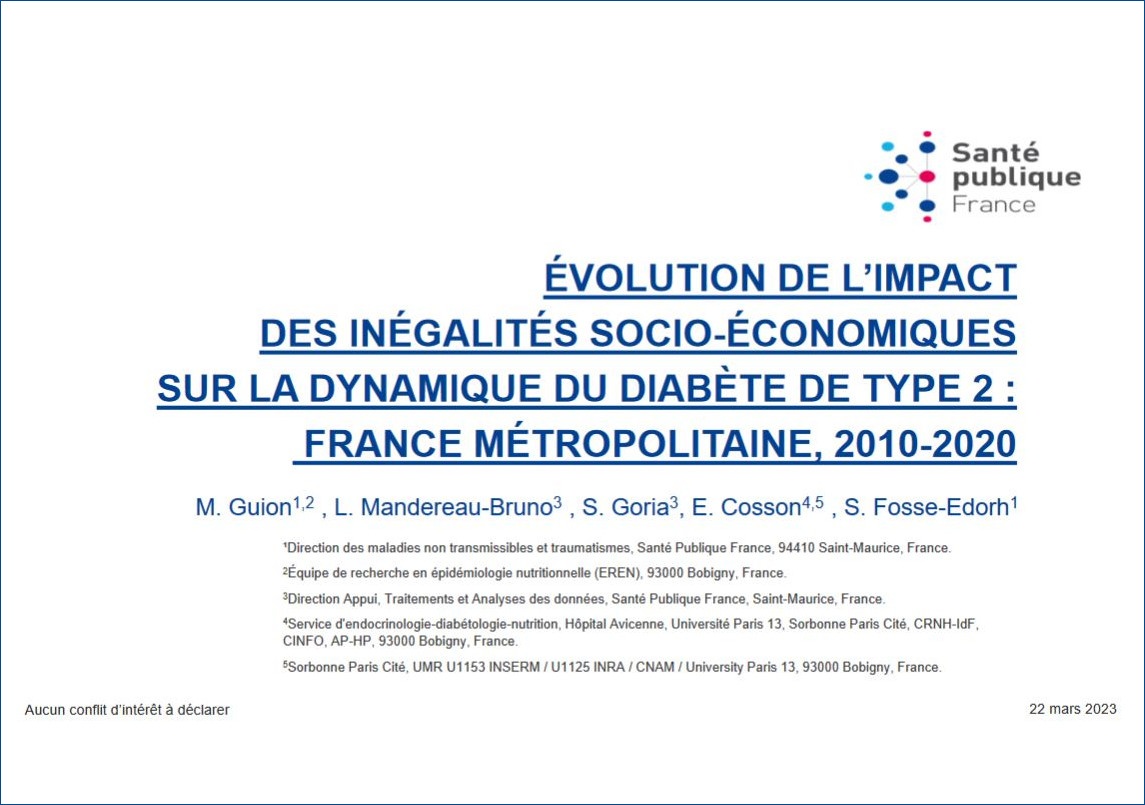 Santé publique France

ÉVOLUTION DE L'IMPACT DES INÉGALITÉS SOCIO-ÉCONOMIQUES SUR LA DYNAMIQUE DU DIABÈTE DE TYPE 2 : FRANCE MÉTROPOLITAINE, 2010-2020

M. Guion$^{1,2}$ , L. Mandereau-Bruno$^{3}$ , S. Goria$^{3}$, E. Cosson$^{4,5}$ , S. Fosse-Edorh$^{1}$

$^{1}$Direction des maladies non transmissibles et traumatismes, Santé Publique France, 94410 Saint-Maurice, France.

$^{2}$Équipe de recherche en épidémiologie nutritionnelle (EREN), 93000 Bobigny, France.

$^{3}$Direction Appui, Traitements et Analyses des données, Santé Publique France, Saint-Maurice, France.

$^{4}$Service d'endocrinologie-diabétologie-nutrition, Hôpital Avicenne, Université Paris 13, Sorbonne Paris Cité, CRNH-IdF, CINFO, AP-HP, 93000 Bobigny, France.

$^{5}$Sorbonne Paris Cité, UMR U1153 INSERM / U1125 INRA / CNAM / University Paris 13, 93000 Bobigny, France.

Aucun conflit d'intérêt à déclarer

22 mars 2023